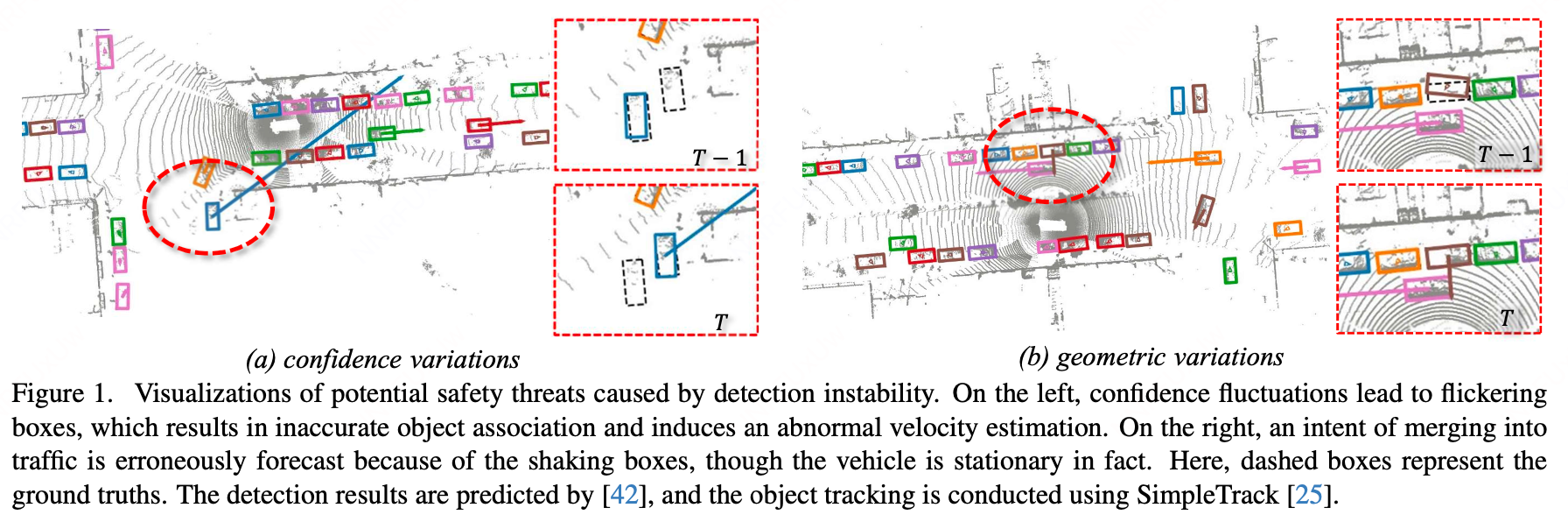 $T-1$

$T$

(a) confidence variations

$T-1$

$T$

(b) geometric variations

Figure 1. Visualizations of potential safety threats caused by detection instability. On the left, confidence fluctuations lead to flickering boxes, which results in inaccurate object association and induces an abnormal velocity estimation. On the right, an intent of merging into traffic is erroneously forecast because of the shaking boxes, though the vehicle is stationary in fact. Here, dashed boxes represent the ground truths. The detection results are predicted by [42], and the object tracking is conducted using SimpleTrack [25].